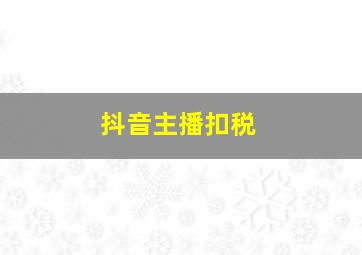 抖音主播扣税